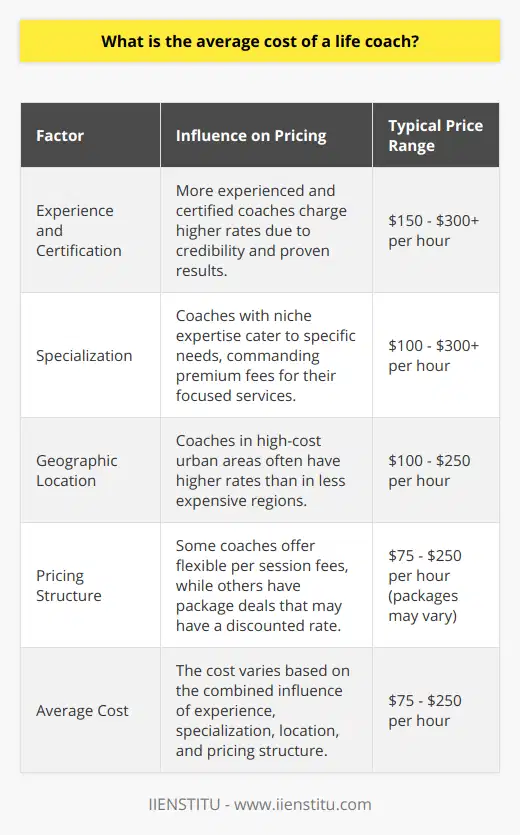 What is the average cost of a life coach?

| Factor | Influence on Pricing | Typical Price Range |
|---|---|---|
| Experience and Certification | More experienced and certified coaches charge higher rates due to credibility and proven results. | \$150 - \$300+ per hour |
| Specialization | Coaches with niche expertise cater to specific needs, commanding premium fees for their focused services. | \$100 - \$300+ per hour |
| Geographic Location | Coaches in high-cost urban areas often have higher rates than in less expensive regions. | \$100 - \$250 per hour |
| Pricing Structure | Some coaches offer flexible per session fees, while others have package deals that may have a discounted rate. | \$75 - \$250 per hour (packages may vary) |
| Average Cost | The cost varies based on the combined influence of experience, specialization, location, and pricing structure. | \$75 - \$250 per hour |

IIENSTITU - www.iienstitu.com